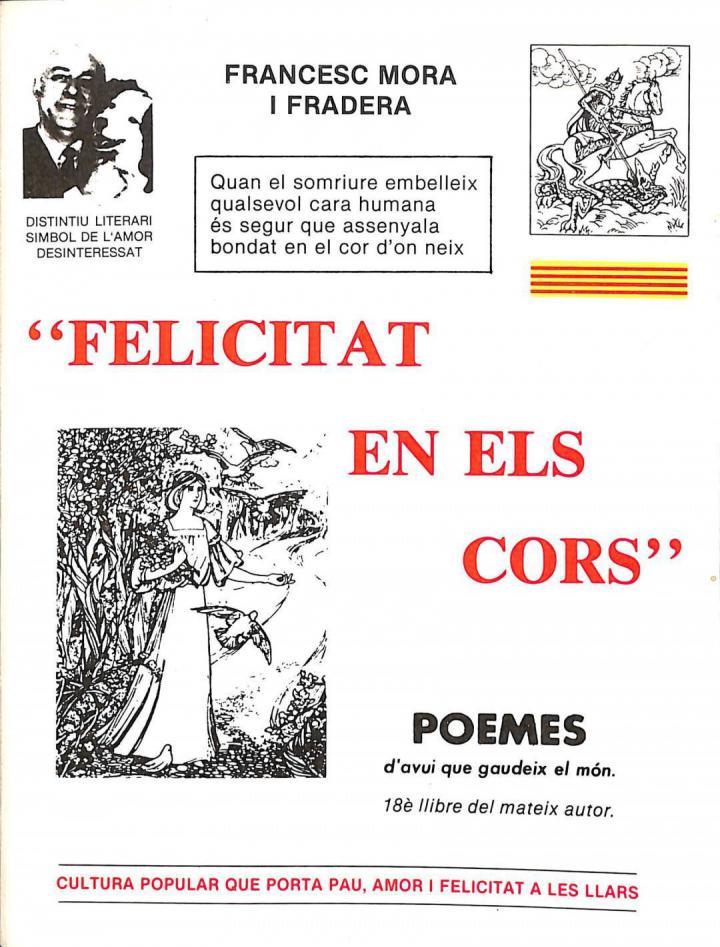 DISTINTIU LITERARI
SIMBOL DE L'AMOR
DESINTERESSAT

FRANCESC MORA
I FRADERA

Quan el somriure embelleix
qualsevol cara humana
és segur que assenyala
bondat en el cor d'on neix

"FELICITAT

EN ELS

CORS"

POEMES

d'avui que gaudeix el món.

18è llibre del mateix autor.

CULTURA POPULAR QUE PORTA PAU, AMOR I FELICITAT A LES LLARS